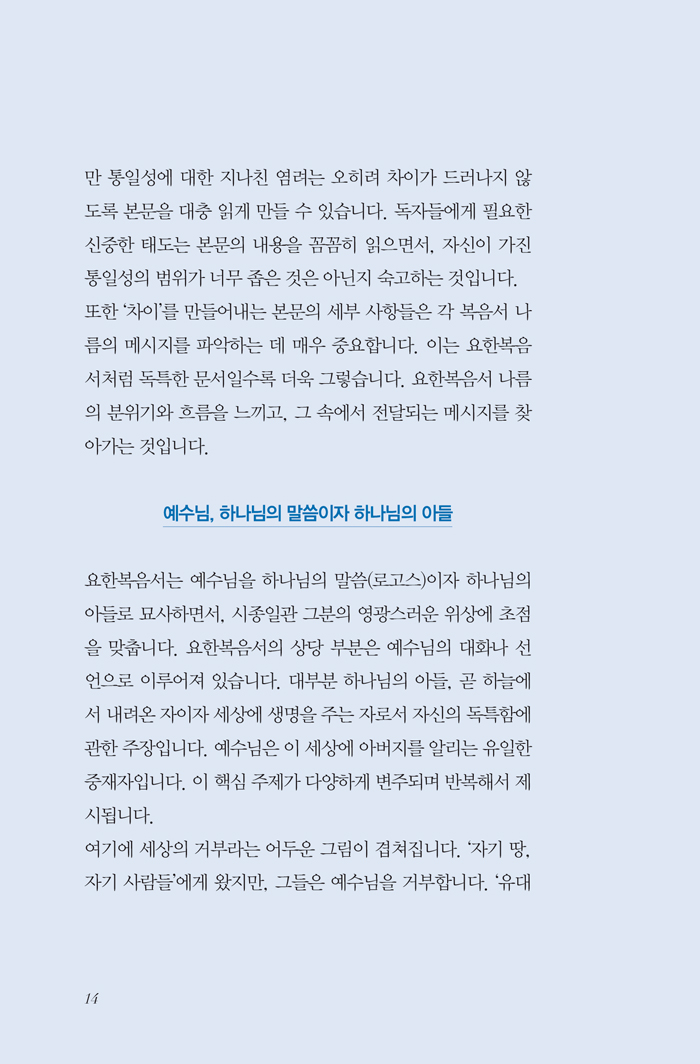 만 통일성에 대한 지나친 염려는 오히려 차이가 드러나지 않도록 본문을 대충 읽게 만들 수 있습니다. 독자들에게 필요한 신중한 태도는 본문의 내용을 꼼꼼히 읽으면서, 자신이 가진 통일성의 범위가 너무 좁은 것은 아닌지 숙고하는 것입니다. 또한 '차이'를 만들어내는 본문의 세부 사항들은 각 복음서 나름의 메시지를 파악하는 데 매우 중요합니다. 이는 요한복음서처럼 독특한 문서일수록 더욱 그렇습니다. 요한복음서 나름의 분위기와 흐름을 느끼고, 그 속에서 전달되는 메시지를 찾아가는 것입니다.

예수님, 하나님의 말씀이자 하나님의 아들

요한복음서는 예수님을 하나님의 말씀(로고스)이자 하나님의 아들로 묘사하면서, 시종일관 그분의 영광스러운 위상에 초점을 맞춥니다. 요한복음서의 상당 부분은 예수님의 대화나 선언으로 이루어져 있습니다. 대부분 하나님의 아들, 곧 하늘에서 내려온 자이자 세상에 생명을 주는 자로서 자신의 독특함에 관한 주장입니다. 예수님은 이 세상에 아버지를 알리는 유일한 중재자입니다. 이 핵심 주제가 다양하게 변주되며 반복해서 제시됩니다.
여기에 세상의 거부라는 어두운 그림이 겹쳐집니다. '자기 땅, 자기 사람들'에게 왔지만, 그들은 예수님을 거부합니다. '유대

14